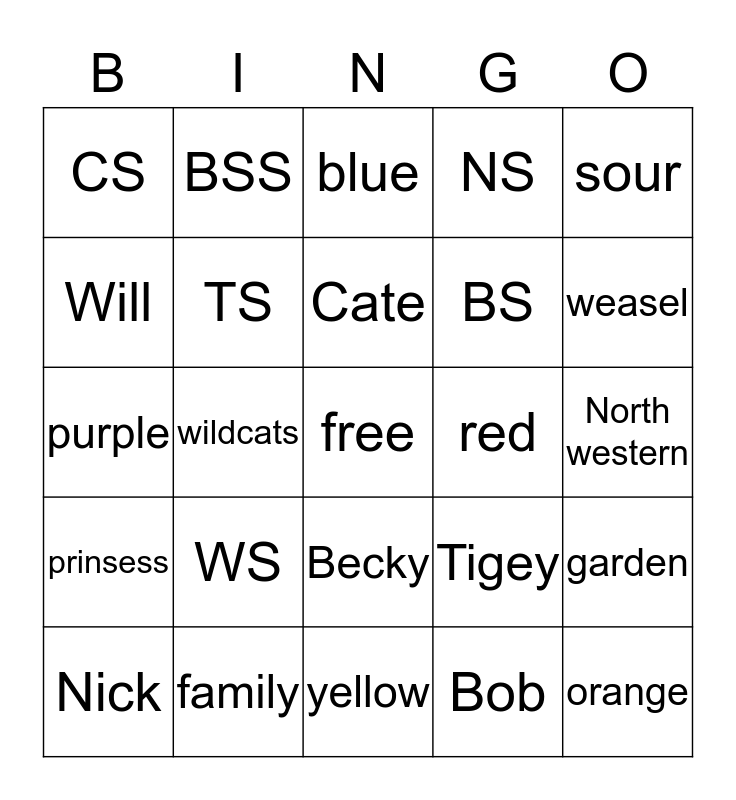 | B | I | N | G | O |
|---|---|---|---|---|
| CS | BSS | blue | NS | sour |
| Will | TS | Cate | BS | weasel |
| purple | wildcats | free | red | North western |
| prinsess | WS | Becky | Tigey | garden |
| Nick | family | yellow | Bob | orange |